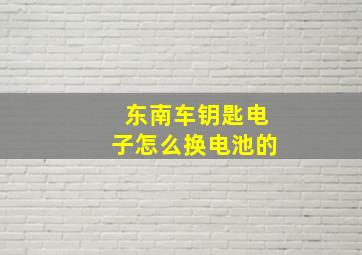 东南车钥匙电子怎么换电池的